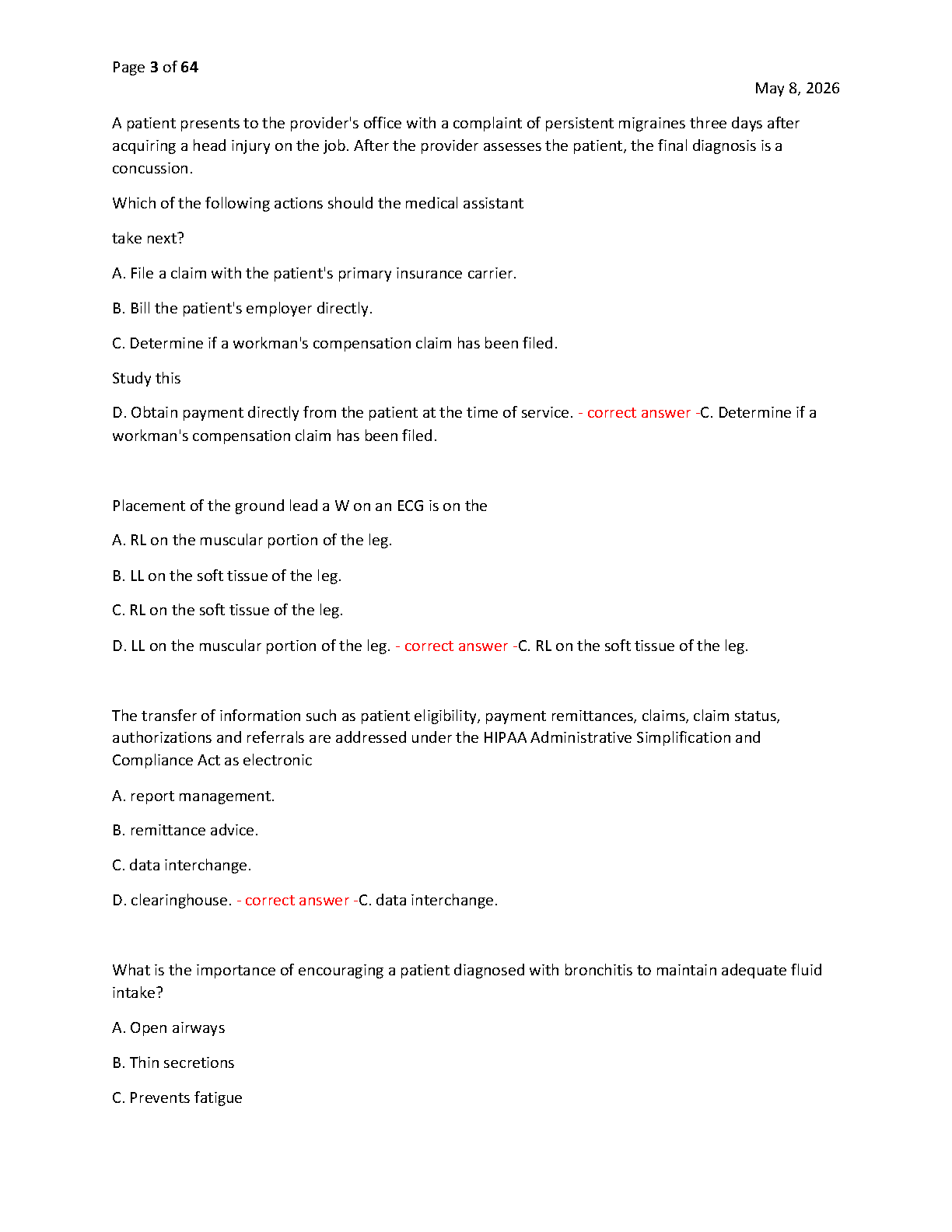 Page 3 of 64

May 8, 2026

A patient presents to the provider's office with a complaint of persistent migraines three days after acquiring a head injury on the job. After the provider assesses the patient, the final diagnosis is a concussion.

Which of the following actions should the medical assistant

take next?

A. File a claim with the patient's primary insurance carrier.

B. Bill the patient's employer directly.

C. Determine if a workman's compensation claim has been filed.

Study this

D. Obtain payment directly from the patient at the time of service. - correct answer -C. Determine if a workman's compensation claim has been filed.

Placement of the ground lead a W on an ECG is on the

A. RL on the muscular portion of the leg.

B. LL on the soft tissue of the leg.

C. RL on the soft tissue of the leg.

D. LL on the muscular portion of the leg. - correct answer -C. RL on the soft tissue of the leg.

The transfer of information such as patient eligibility, payment remittances, claims, claim status, authorizations and referrals are addressed under the HIPAA Administrative Simplification and Compliance Act as electronic

A. report management.

B. remittance advice.

C. data interchange.

D. clearinghouse. - correct answer -C. data interchange.

What is the importance of encouraging a patient diagnosed with bronchitis to maintain adequate fluid intake?

A. Open airways

B. Thin secretions

C. Prevents fatigue